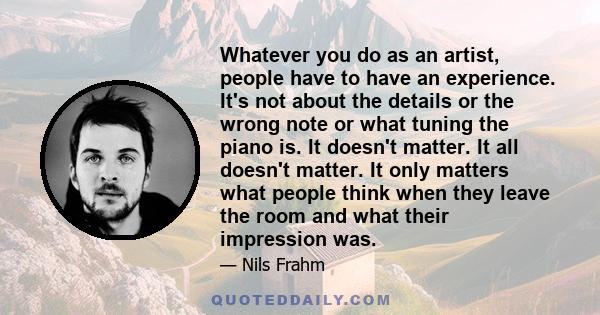 Whatever you do as an artist, people have to have an experience. It's not about the details or the wrong note or what tuning the piano is. It doesn't matter. It all doesn't matter. It only matters what people think when they leave the room and what their impression was.

— Nils Frahm

QUOTEDDAILY.COM